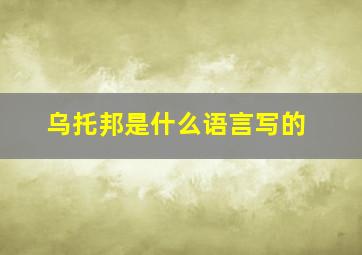 乌托邦是什么语言写的